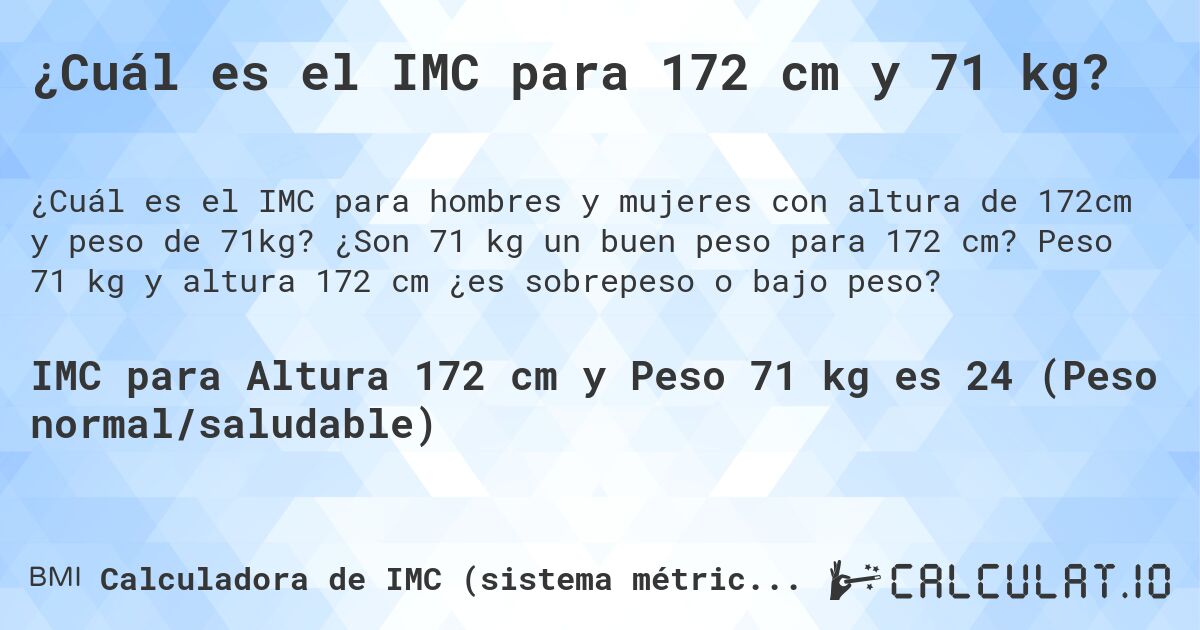 ¿Cuál es el IMC para 172 cm y 71 kg?

¿Cuál es el IMC para hombres y mujeres con altura de 172cm y peso de 71kg? ¿Son 71 kg un buen peso para 172 cm? Peso 71 kg y altura 172 cm ¿es sobrepeso o bajo peso?

IMC para Altura 172 cm y Peso 71 kg es 24 (Peso normal/saludable)

BMI Calculadora de IMC (sistema métric...

CALCULAT.IO